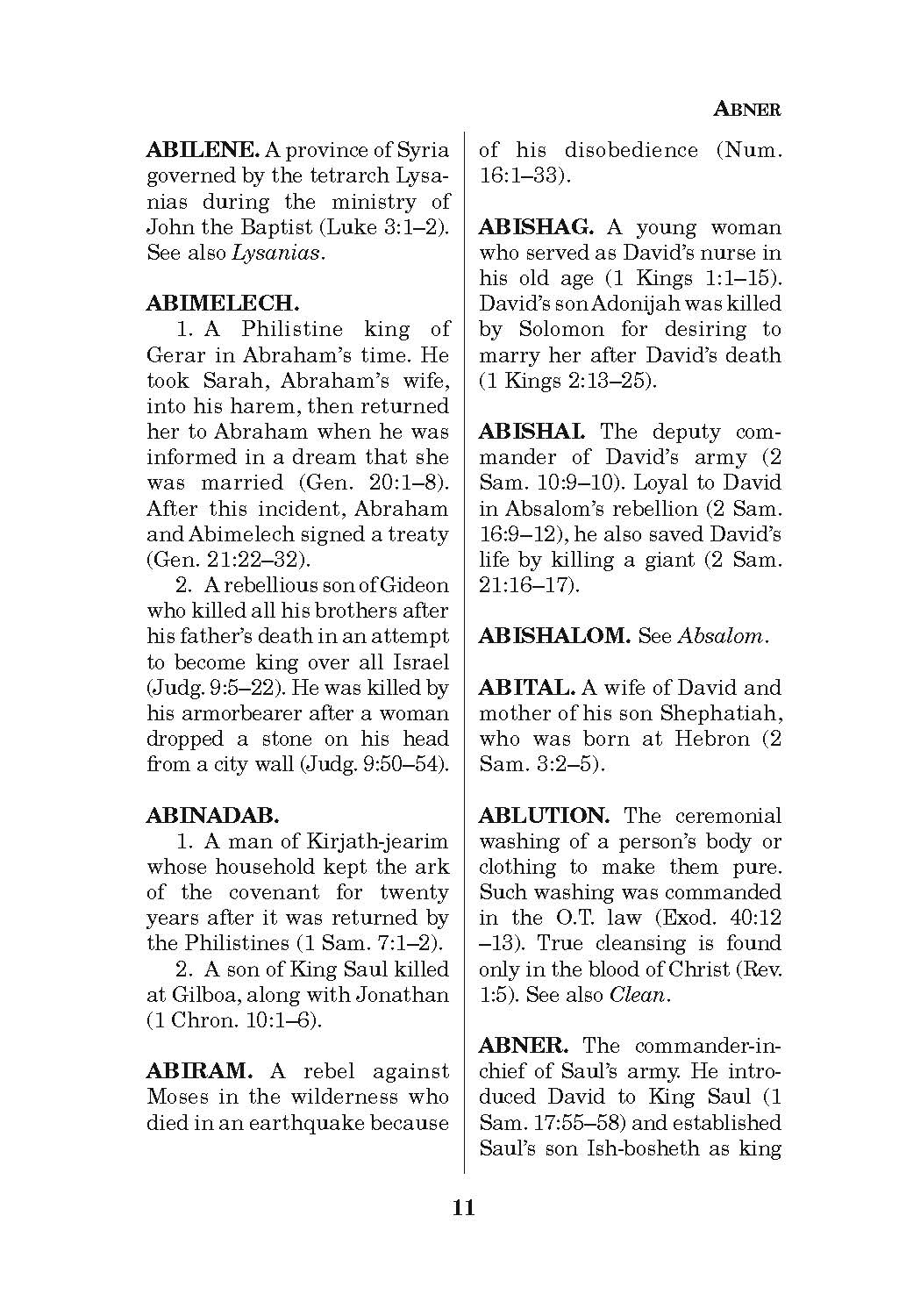 ABNER

ABILENE. A province of Syria governed by the tetrarch Lysanias during the ministry of John the Baptist (Luke 3:1–2). See also Lysanias.

ABIMELECH.

1. A Philistine king of Gerar in Abraham's time. He took Sarah, Abraham's wife, into his harem, then returned her to Abraham when he was informed in a dream that she was married (Gen. 20:1–8). After this incident, Abraham and Abimelech signed a treaty (Gen. 21:22–32).

2. A rebellious son of Gideon who killed all his brothers after his father's death in an attempt to become king over all Israel (Judg. 9:5–22). He was killed by his armorbearer after a woman dropped a stone on his head from a city wall (Judg. 9:50–54).

ABINADAB.

1. A man of Kirjath-jearim whose household kept the ark of the covenant for twenty years after it was returned by the Philistines (1 Sam. 7:1–2).

2. A son of King Saul killed at Gilboa, along with Jonathan (1 Chron. 10:1–6).

ABIRAM. A rebel against Moses in the wilderness who died in an earthquake because of his disobedience (Num. 16:1–33).

ABISHAG. A young woman who served as David's nurse in his old age (1 Kings 1:1–15). David's son Adonijah was killed by Solomon for desiring to marry her after David's death (1 Kings 2:13–25).

ABISHAI. The deputy commander of David's army (2 Sam. 10:9–10). Loyal to David in Absalom's rebellion (2 Sam. 16:9–12), he also saved David's life by killing a giant (2 Sam. 21:16–17).

ABISHALOM. See Absalom.

ABITAL. A wife of David and mother of his son Shephatiah, who was born at Hebron (2 Sam. 3:2–5).

ABLUTION. The ceremonial washing of a person's body or clothing to make them pure. Such washing was commanded in the O.T. law (Exod. 40:12–13). True cleansing is found only in the blood of Christ (Rev. 1:5). See also Clean.

ABNER. The commander-in-chief of Saul's army. He introduced David to King Saul (1 Sam. 17:55–58) and established Saul's son Ish-bosheth as king

11